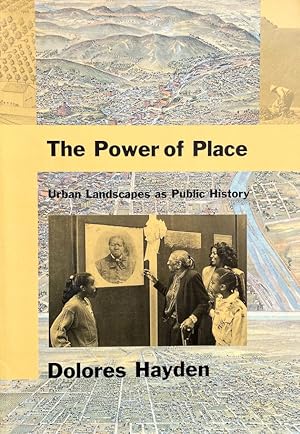 The Power of Place

Urban Landscapes as Public History

Dolores Hayden